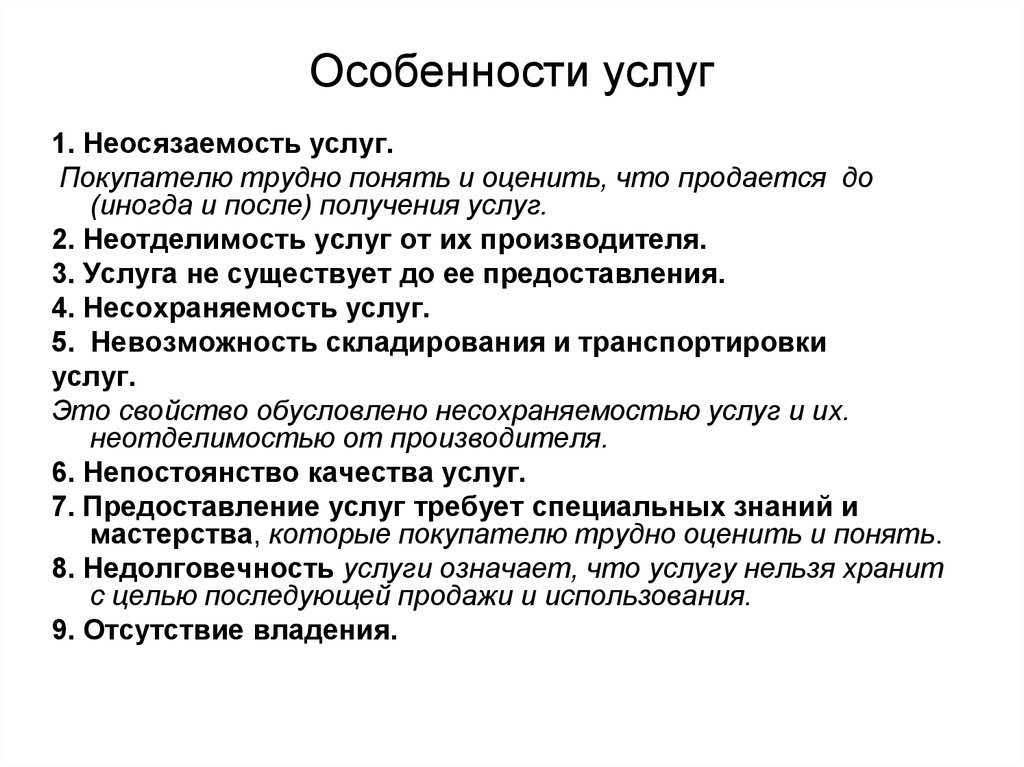 Особенности услуг

1. Неосязаемость услуг.

Покупателю трудно понять и оценить, что продается до (иногда и после) получения услуг.

2. Неотделимость услуг от их производителя.

3. Услуга не существует до ее предоставления.

4. Несохраняемость услуг.

5. Невозможность складирования и транспортировки услуг.

Это свойство обусловлено несохраняемостью услуг и их. неотделимостью от производителя.

6. Непостоянство качества услуг.

7. Предоставление услуг требует специальных знаний и мастерства, которые покупателю трудно оценить и понять.

8. Недолговечность услуги означает, что услугу нельзя хранит с целью последующей продажи и использования.

9. Отсутствие владения.